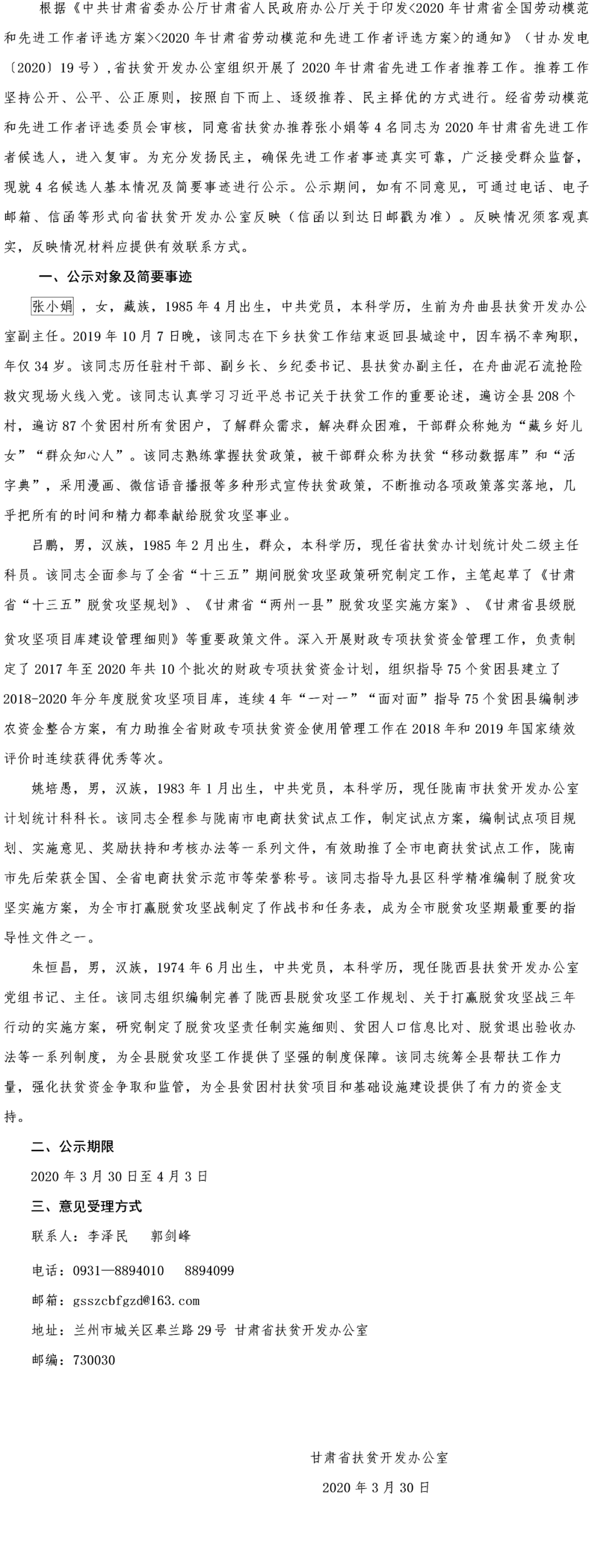 根据《中共甘肃省委办公厅甘肃省人民政府办公厅关于印发<2020年甘肃省全国劳动模范和先进工作者评选方案><2020年甘肃省劳动模范和先进工作者评选方案>的通知》（甘办发电〔2020〕19号），省扶贫开发办公室组织开展了2020年甘肃省先进工作者推荐工作。推荐工作坚持公开、公平、公正原则，按照自下而上、逐级推荐、民主择优的方式进行。经省劳动模范和先进工作者评选委员会审核，同意省扶贫办推荐张小娟等4名同志为2020年甘肃省先进工作者候选人，进入复审。为充分发扬民主，确保先进工作者事迹真实可靠，广泛接受群众监督，现就4名候选人基本情况及简要事迹进行公示。公示期间，如有不同意见，可通过电话、电子邮箱、信函等形式向省扶贫开发办公室反映（信函以到达日邮戳为准）。反映情况须客观真实，反映情况材料应提供有效联系方式。

一、公示对象及简要事迹

张小娟，女，藏族，1985年4月出生，中共党员，本科学历，生前为舟曲县扶贫开发办公室副主任。2019年10月7日晚，该同志在下乡扶贫工作结束返回县城途中，因车祸不幸殉职，年仅34岁。该同志历任驻村干部、副乡长、乡纪委书记、县扶贫办副主任，在舟曲泥石流抢险救灾现场火线入党。该同志认真学习习近平总书记关于扶贫工作的重要论述，遍访全县208个村，遍访87个贫困村所有贫困户，了解群众需求，解决群众困难，干部群众称她为“藏乡好儿女”“群众知心人”。该同志熟练掌握扶贫政策，被干部群众称为扶贫“移动数据库”和“活字典”，采用漫画、微信语音播报等多种形式宣传扶贫政策，不断推动各项政策落实落地，几乎把所有的时间和精力都奉献给脱贫攻坚事业。

吕鹏，男，汉族，1985年2月出生，群众，本科学历，现任省扶贫办计划统计处二级主任科员。该同志全面参与了全省“十三五”期间脱贫攻坚政策研究制定工作，主笔起草了《甘肃省“十三五”脱贫攻坚规划》、《甘肃省“两州一县”脱贫攻坚实施方案》、《甘肃省县级脱贫攻坚项目库建设管理细则》等重要政策文件。深入开展财政专项扶贫资金管理工作，负责制定了2017年至2020年共10个批次的财政专项扶贫资金计划，组织指导75个贫困县建立了2018-2020年分年度脱贫攻坚项目库，连续4年“一对一”“面对面”指导75个贫困县编制涉农资金整合方案，有力助推全省财政专项扶贫资金使用管理工作在2018年和2019年国家绩效评价时连续获得优秀等次。

姚培愚，男，汉族，1983年1月出生，中共党员，本科学历，现任陇南市扶贫开发办公室计划统计科科长。该同志全程参与陇南市电商扶贫试点工作，制定试点方案，编制试点项目规划、实施意见、奖励扶持和考核办法等一系列文件，有效助推了全市电商扶贫试点工作，陇南市先后荣获全国、全省电商扶贫示范市等荣誉称号。该同志指导九县区科学精准编制了脱贫攻坚实施方案，为全市打赢脱贫攻坚战制定了作战书和任务表，成为全市脱贫攻坚期最重要的指导性文件之一。

朱恒昌，男，汉族，1974年6月出生，中共党员，本科学历，现任陇西县扶贫开发办公室党组书记、主任。该同志组织编制完善了陇西县脱贫攻坚工作规划、关于打赢脱贫攻坚战三年行动的实施方案，研究制定了脱贫攻坚责任制实施细则、贫困人口信息比对、脱贫退出验收办法等一系列制度，为全县脱贫攻坚工作提供了坚强的制度保障。该同志统筹全县帮扶工作力量，强化扶贫资金争取和监管，为全县贫困村扶贫项目和基础设施建设提供了有力的资金支持。

二、公示期限

2020年3月30日至4月3日

三、意见受理方式

联系人：李泽民 郭剑峰

电话：0931—8894010 8894099

邮箱：gsszcbfgzd@163.com

地址：兰州市城关区皋兰路29号 甘肃省扶贫开发办公室

邮编：730030

甘肃省扶贫开发办公室

2020年3月30日